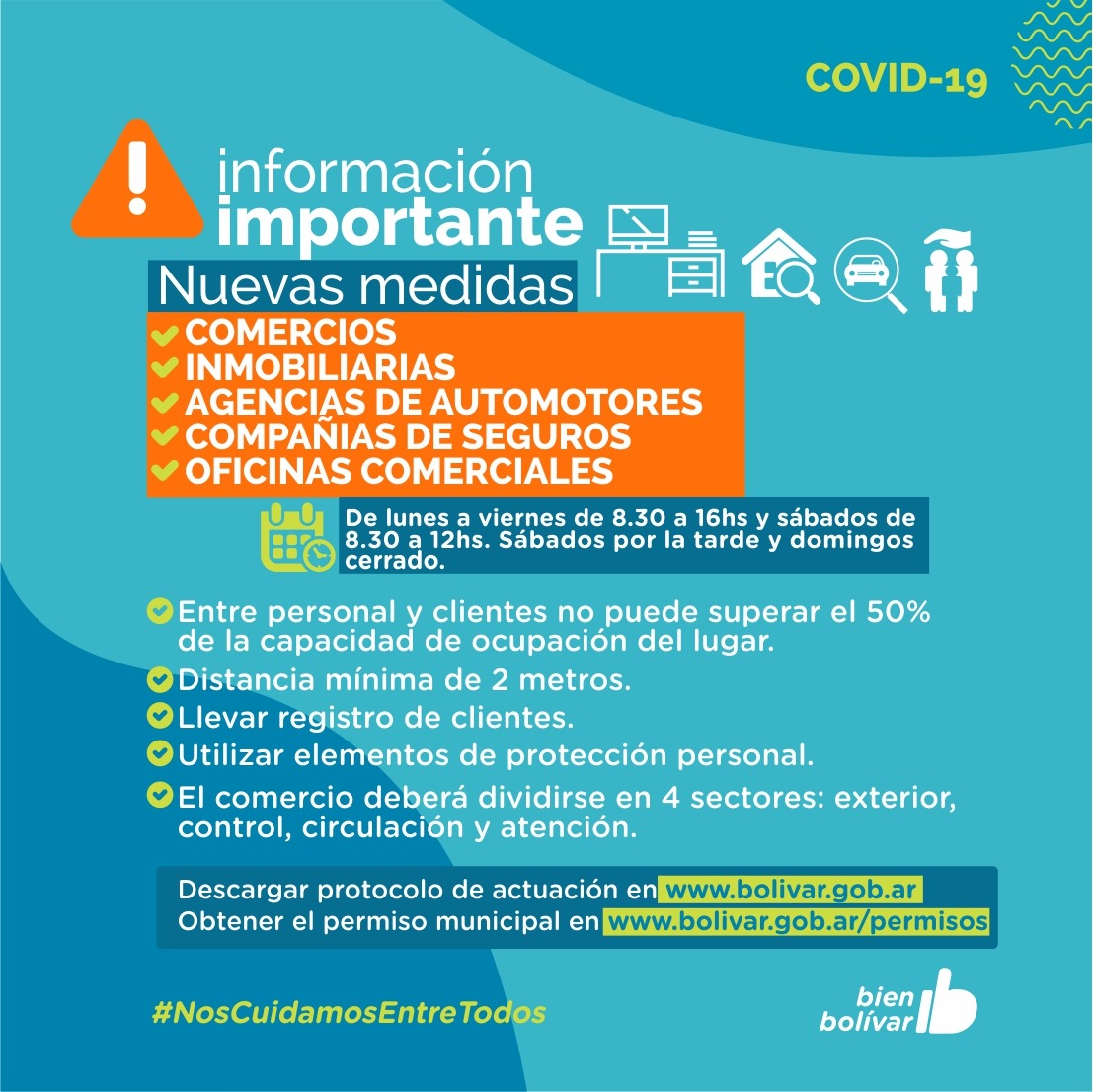 COVID-19

información importante

Nuevas medidas

COMERCIOS
INMOBILIARIAS
AGENCIAS DE AUTOMOTORES
COMPAÑIAS DE SEGUROS
OFICINAS COMERCIALES

De lunes a viernes de 8.30 a 16hs y sábados de 8.30 a 12hs. Sábados por la tarde y domingos cerrado.

Entre personal y clientes no puede superar el 50% de la capacidad de ocupación del lugar.

Distancia mínima de 2 metros.

Llevar registro de clientes.

Utilizar elementos de protección personal.

El comercio deberá dividirse en 4 sectores: exterior, control, circulación y atención.

Descargar protocolo de actuación en www.bolivar.gob.ar
Obtener el permiso municipal en www.bolivar.gob.ar/permisos

#NosCuidamosEntreTodos

bien bolívar